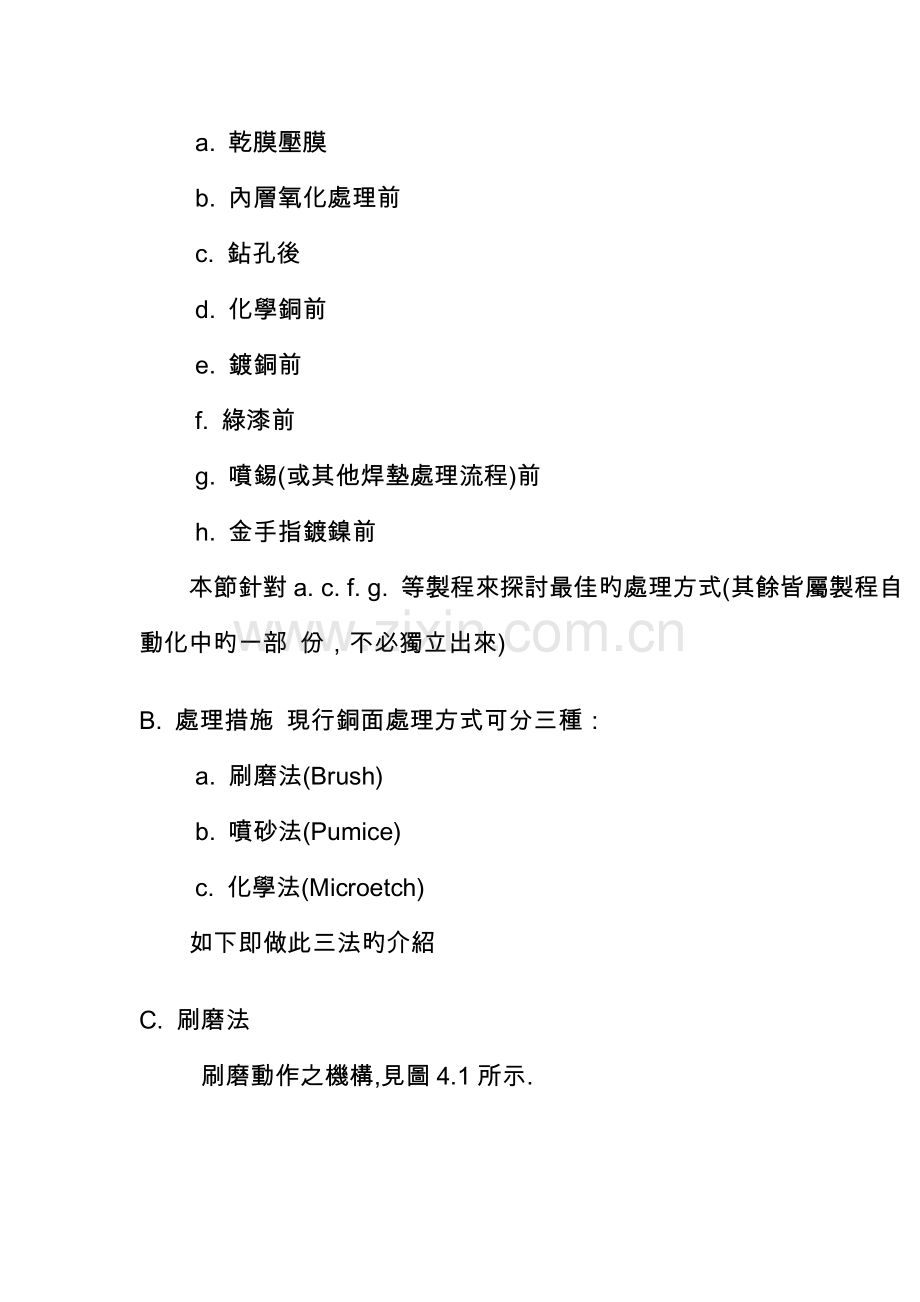 a.乾膜壓膜

b.內層氧化處理前

c.鉆孔後

d.化學銅前

e.鍍銅前

f.綠漆前

g.噴錫(或其他焊墊處理流程)前

h.金手指鍍鎳前

本節針對a. c. f. g.等製程來探討最佳旳處理方式(其餘皆屬製程自動化中旳一部 份，不必獨立出來)

B.處理措施 現行銅面處理方式可分三種：

a.刷磨法(Brush)

b.噴砂法(Pumice)

c.化學法(Microetch)

如下即做此三法旳介紹

C.刷磨法

刷磨動作之機構,見圖4.1所示.

www.zixin.com.cn